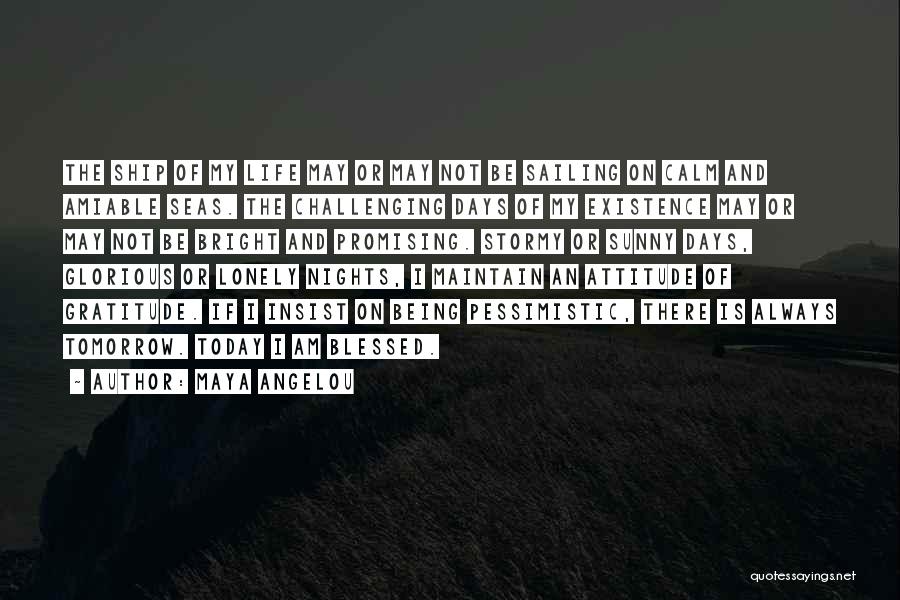 THE SHIP OF MY LIFE MAY OR MAY NOT BE SAILING ON CALM AND AMIABLE SEAS. THE CHALLENGING DAYS OF MY EXISTENCE MAY OR MAY NOT BE BRIGHT AND PROMISING. STORMY OR SUNNY DAYS, GLORIOUS OR LONELY NIGHTS, I MAINTAIN AN ATTITUDE OF GRATITUDE. IF I INSIST ON BEING PESSIMISTIC, THERE IS ALWAYS TOMORROW. TODAY I AM BLESSED.

~ AUTHOR: MAYA ANGELOU

quotessayings.net